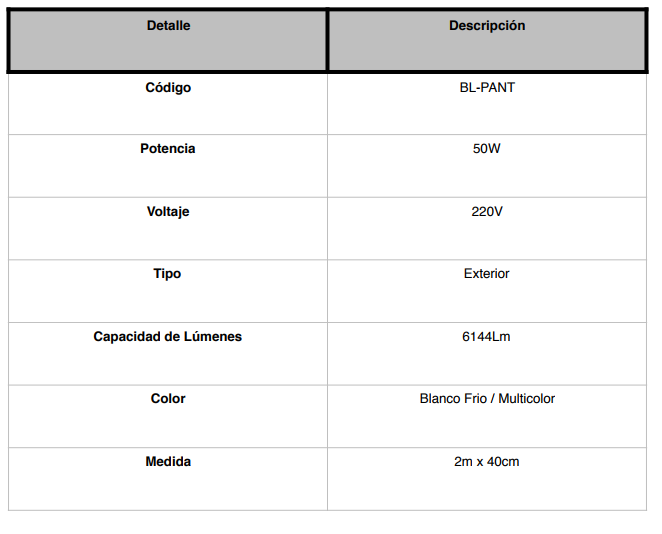 | Detalle | Descripción |
|---|---|
| Código | BL-PANT |
| Potencia | 50W |
| Voltaje | 220V |
| Tipo | Exterior |
| Capacidad de Lúmenes | 6144Lm |
| Color | Blanco Frio / Multicolor |
| Medida | 2m x 40cm |